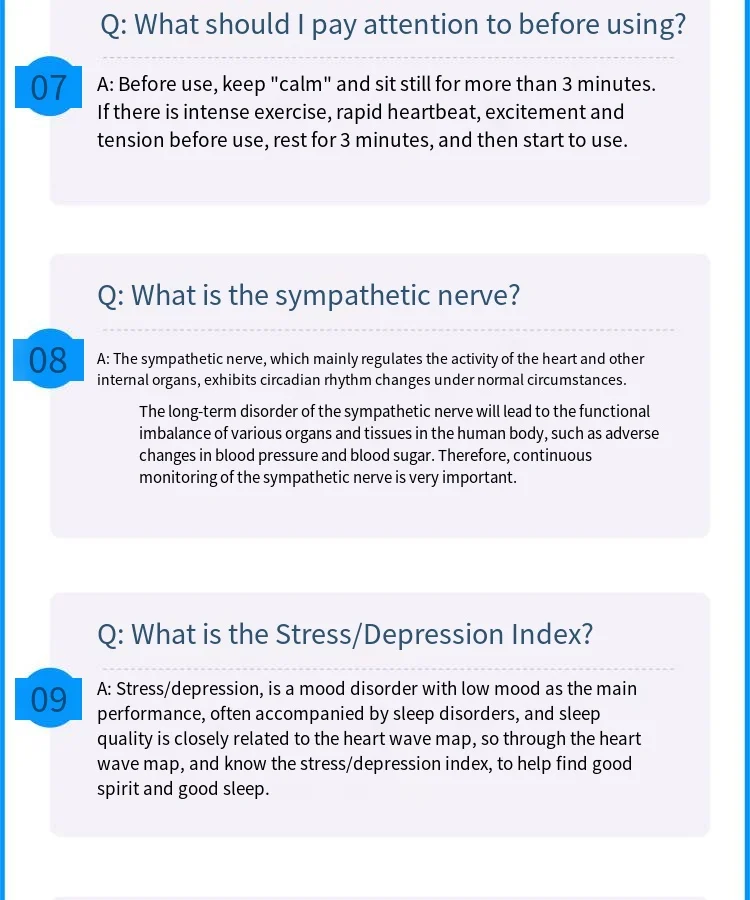 Q: What should I pay attention to before using?

07

A: Before use, keep "calm" and sit still for more than 3 minutes. If there is intense exercise, rapid heartbeat, excitement and tension before use, rest for 3 minutes, and then start to use.

Q: What is the sympathetic nerve?

08

A: The sympathetic nerve, which mainly regulates the activity of the heart and other internal organs, exhibits circadian rhythm changes under normal circumstances.

The long-term disorder of the sympathetic nerve will lead to the functional imbalance of various organs and tissues in the human body, such as adverse changes in blood pressure and blood sugar. Therefore, continuous monitoring of the sympathetic nerve is very important.

Q: What is the Stress/Depression Index?

09

A: Stress/depression, is a mood disorder with low mood as the main performance, often accompanied by sleep disorders, and sleep quality is closely related to the heart wave map, so through the heart wave map, and know the stress/depression index, to help find good spirit and good sleep.